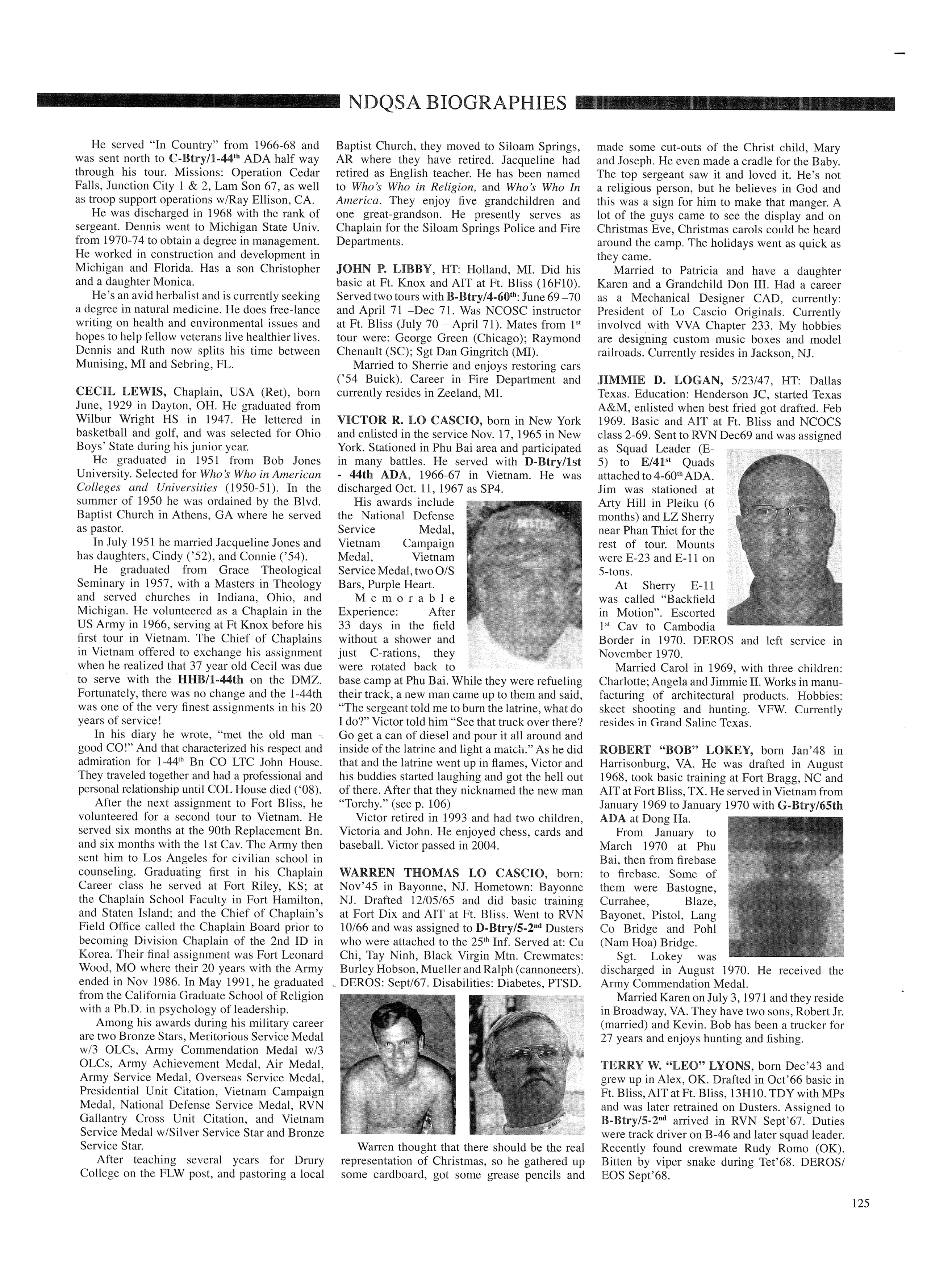 NDQSA BIOGRAPHIES

He served "In Country" from 1966-68 and was sent north to C-Btry/1-44$^{th}$ ADA half way through his tour. Missions: Operation Cedar Falls, Junction City 1 & 2, Lam Son 67, as well as troop support operations w/Ray Ellison, CA.

He was discharged in 1968 with the rank of sergeant. Dennis went to Michigan State Univ. from 1970-74 to obtain a degree in management. He worked in construction and development in Michigan and Florida. Has a son Christopher and a daughter Monica.

He's an avid herbalist and is currently seeking a degree in natural medicine. He does free-lance writing on health and environmental issues and hopes to help fellow veterans live healthier lives. Dennis and Ruth now splits his time between Munising, MI and Sebring, FL.

CECIL LEWIS, Chaplain, USA (Ret), born June, 1929 in Dayton, OH. He graduated from Wilbur Wright HS in 1947. He lettered in basketball and golf, and was selected for Ohio Boys' State during his junior year.

He graduated in 1951 from Bob Jones University. Selected for Who's Who in American Colleges and Universities (1950-51). In the summer of 1950 he was ordained by the Blvd. Baptist Church in Athens, GA where he served as pastor.

In July 1951 he married Jacqueline Jones and has daughters, Cindy ('52), and Connie ('54).

He graduated from Grace Theological Seminary in 1957, with a Masters in Theology and served churches in Indiana, Ohio, and Michigan. He volunteered as a Chaplain in the US Army in 1966, serving at Ft Knox before his first tour in Vietnam. The Chief of Chaplains in Vietnam offered to exchange his assignment when he realized that 37 year old Cecil was due to serve with the HHB/1-44th on the DMZ. Fortunately, there was no change and the 1-44th was one of the very finest assignments in his 20 years of service!

In his diary he wrote, "met the old man - good CO!" And that characterized his respect and admiration for 1-44$^{th}$ Bn CO LTC John House. They traveled together and had a professional and personal relationship until COL House died ('08).

After the next assignment to Fort Bliss, he volunteered for a second tour to Vietnam. He served six months at the 90th Replacement Bn. and six months with the 1st Cav. The Army then sent him to Los Angeles for civilian school in counseling. Graduating first in his Chaplain Career class he served at Fort Riley, KS; at the Chaplain School Faculty in Fort Hamilton, and Staten Island; and the Chief of Chaplain's Field Office called the Chaplain Board prior to becoming Division Chaplain of the 2nd ID in Korea. Their final assignment was Fort Leonard Wood, MO where their 20 years with the Army ended in Nov 1986. In May 1991, he graduated from the California Graduate School of Religion with a Ph.D. in psychology of leadership.

Among his awards during his military career are two Bronze Stars, Meritorious Service Medal w/3 OLCs, Army Commendation Medal w/3 OLCs, Army Achievement Medal, Air Medal, Army Service Medal, Overseas Service Medal, Presidential Unit Citation, Vietnam Campaign Medal, National Defense Service Medal, RVN Gallantry Cross Unit Citation, and Vietnam Service Medal w/Silver Service Star and Bronze Service Star.

After teaching several years for Drury College on the FLW post, and pastoring a local Baptist Church, they moved to Siloam Springs, AR where they have retired. Jacqueline had retired as English teacher. He has been named to Who's Who in Religion, and Who's Who In America. They enjoy five grandchildren and one great-grandson. He presently serves as Chaplain for the Siloam Springs Police and Fire Departments.

JOHN P. LIBBY, HT: Holland, MI. Did his basic at Ft. Knox and AIT at Ft. Bliss (16F10). Served two tours with B-Btry/4-60$^{th}$: June 69 –70 and April 71 –Dec 71. Was NCOSC instructor at Ft. Bliss (July 70 – April 71). Mates from 1$^{st}$ tour were: George Green (Chicago); Raymond Chenault (SC); Sgt Dan Gingritch (MI).

Married to Sherrie and enjoys restoring cars ('54 Buick). Career in Fire Department and currently resides in Zeeland, MI.

VICTOR R. LO CASCIO, born in New York and enlisted in the service Nov. 17, 1965 in New York. Stationed in Phu Bai area and participated in many battles. He served with D-Btry/1st - 44th ADA, 1966-67 in Vietnam. He was discharged Oct. 11, 1967 as SP4.

His awards include the National Defense Service Medal, Vietnam Campaign Medal, Vietnam Service Medal, two O/S Bars, Purple Heart.

Memorable Experience: After 33 days in the field without a shower and just C-rations, they were rotated back to base camp at Phu Bai. While they were refueling their track, a new man came up to them and said, "The sergeant told me to burn the latrine, what do I do?" Victor told him "See that truck over there? Go get a can of diesel and pour it all around and inside of the latrine and light a match." As he did that and the latrine went up in flames, Victor and his buddies started laughing and got the hell out of there. After that they nicknamed the new man "Torchy." (see p. 106)

Victor retired in 1993 and had two children, Victoria and John. He enjoyed chess, cards and baseball. Victor passed in 2004.

WARREN THOMAS LO CASCIO, born: Nov'45 in Bayonne, NJ. Hometown: Bayonne NJ. Drafted 12/05/65 and did basic training at Fort Dix and AIT at Ft. Bliss. Went to RVN 10/66 and was assigned to D-Btry/5-2$^{nd}$ Dusters who were attached to the 25$^{th}$ Inf. Served at: Cu Chi, Tay Ninh, Black Virgin Mtn. Crewmates: Burley Hobson, Mueller and Ralph (cannoneers). DEROS: Sept/67. Disabilities: Diabetes, PTSD.

Warren thought that there should be the real representation of Christmas, so he gathered up some cardboard, got some grease pencils and made some cut-outs of the Christ child, Mary and Joseph. He even made a cradle for the Baby. The top sergeant saw it and loved it. He's not a religious person, but he believes in God and this was a sign for him to make that manger. A lot of the guys came to see the display and on Christmas Eve, Christmas carols could be heard around the camp. The holidays went as quick as they came.

Married to Patricia and have a daughter Karen and a Grandchild Don III. Had a career as a Mechanical Designer CAD, currently: President of Lo Cascio Originals. Currently involved with VVA Chapter 233. My hobbies are designing custom music boxes and model railroads. Currently resides in Jackson, NJ.

JIMMIE D. LOGAN, 5/23/47, HT: Dallas Texas. Education: Henderson JC, started Texas A&M, enlisted when best fried got drafted. Feb 1969. Basic and AIT at Ft. Bliss and NCOCS class 2-69. Sent to RVN Dec69 and was assigned as Squad Leader (E-5) to E/41$^{st}$ Quads attached to 4-60$^{th}$ ADA. Jim was stationed at Arty Hill in Pleiku (6 months) and LZ Sherry near Phan Thiet for the rest of tour. Mounts were E-23 and E-11 on 5-tons.

At Sherry E-11 was called "Backfield in Motion". Escorted 1$^{st}$ Cav to Cambodia Border in 1970. DEROS and left service in November 1970.

Married Carol in 1969, with three children: Charlotte; Angela and Jimmie II. Works in manufacturing of architectural products. Hobbies: skeet shooting and hunting. VFW. Currently resides in Grand Saline Texas.

ROBERT "BOB" LOKEY, born Jan'48 in Harrisonburg, VA. He was drafted in August 1968, took basic training at Fort Bragg, NC and AIT at Fort Bliss, TX. He served in Vietnam from January 1969 to January 1970 with G-Btry/65th ADA at Dong Ha.

From January to March 1970 at Phu Bai, then from firebase to firebase. Some of them were Bastogne, Currahee, Blaze, Bayonet, Pistol, Lang Co Bridge and Pohl (Nam Hoa) Bridge.

Sgt. Lokey was discharged in August 1970. He received the Army Commendation Medal.

Married Karen on July 3, 1971 and they reside in Broadway, VA. They have two sons, Robert Jr. (married) and Kevin. Bob has been a trucker for 27 years and enjoys hunting and fishing.

TERRY W. "LEO" LYONS, born Dec'43 and grew up in Alex, OK. Drafted in Oct'66 basic in Ft. Bliss, AIT at Ft. Bliss, 13H10. TDY with MPs and was later retrained on Dusters. Assigned to B-Btry/5-2$^{nd}$ arrived in RVN Sept'67. Duties were track driver on B-46 and later squad leader. Recently found crewmate Rudy Romo (OK). Bitten by viper snake during Tet'68. DEROS/EOS Sept'68.

125